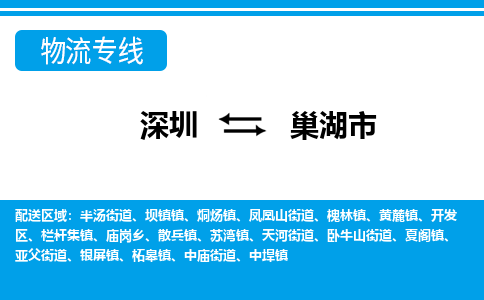 物流专线

深圳 巢湖市

配送区域：半汤街道、坝镇镇、烔炀镇、凤凰山街道、槐林镇、黄麓镇、开发区、栏杆集镇、庙岗乡、散兵镇、苏湾镇、天河街道、卧牛山街道、夏阁镇、亚父街道、银屏镇、柘皋镇、中庙街道、中垾镇